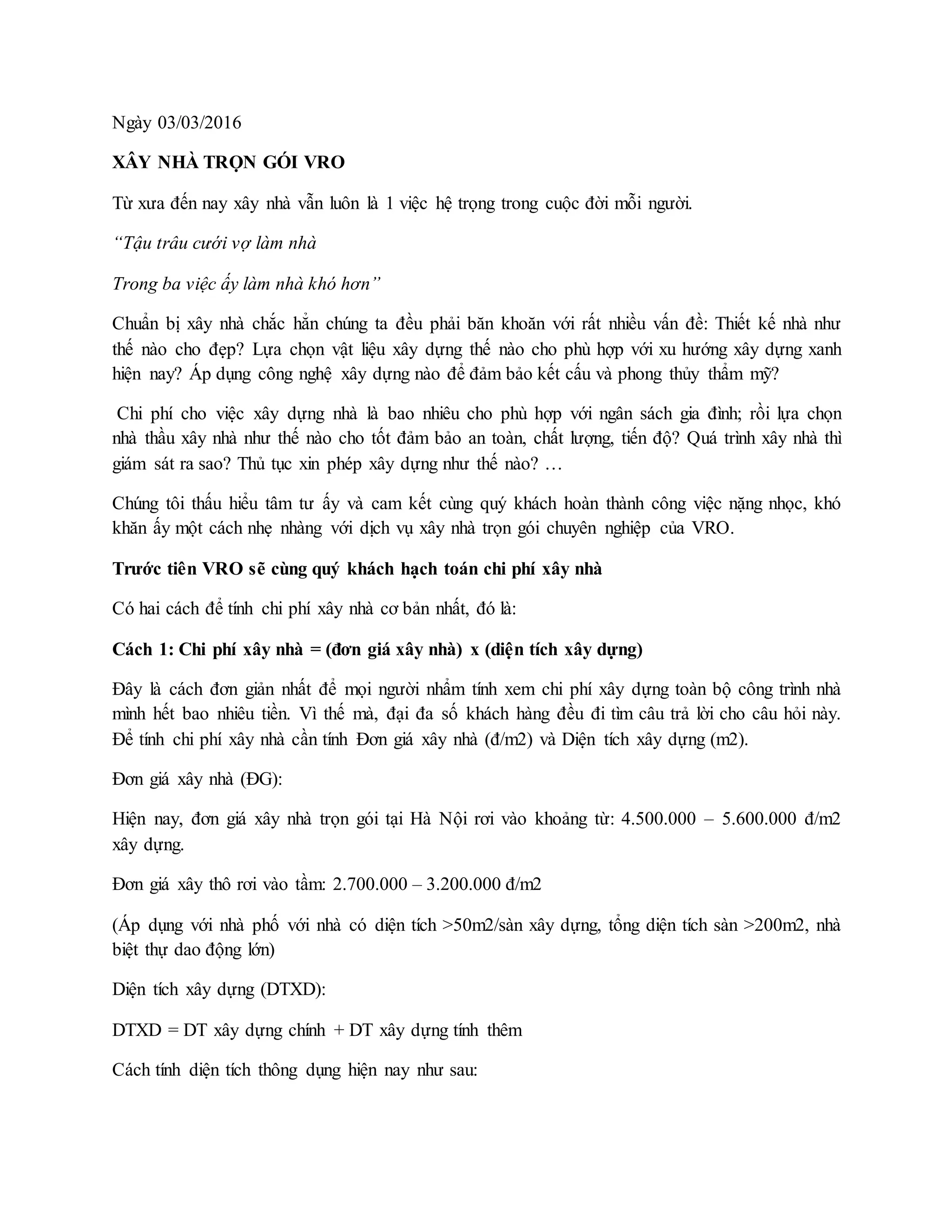 Ngày 03/03/2016

XÂY NHÀ TRỌN GÓI VRO

Từ xưa đến nay xây nhà vẫn luôn là 1 việc hệ trọng trong cuộc đời mỗi người.

“Tậu trâu cưới vợ làm nhà

Trong ba việc ấy làm nhà khó hơn”

Chuẩn bị xây nhà chắc hẳn chúng ta đều phải băn khoăn với rất nhiều vấn đề: Thiết kế nhà như thế nào cho đẹp? Lựa chọn vật liệu xây dựng thế nào cho phù hợp với xu hướng xây dựng xanh hiện nay? Áp dụng công nghệ xây dựng nào để đảm bảo kết cấu và phong thủy thẩm mỹ?

Chi phí cho việc xây dựng nhà là bao nhiêu cho phù hợp với ngân sách gia đình; rồi lựa chọn nhà thầu xây nhà như thế nào cho tốt đảm bảo an toàn, chất lượng, tiến độ? Quá trình xây nhà thì giám sát ra sao? Thủ tục xin phép xây dựng như thế nào? …

Chúng tôi thấu hiểu tâm tư ấy và cam kết cùng quý khách hoàn thành công việc nặng nhọc, khó khăn ấy một cách nhẹ nhàng với dịch vụ xây nhà trọn gói chuyên nghiệp của VRO.

Trước tiên VRO sẽ cùng quý khách hạch toán chi phí xây nhà

Có hai cách để tính chi phí xây nhà cơ bản nhất, đó là:

Cách 1: Chi phí xây nhà = (đơn giá xây nhà) x (diện tích xây dựng)

Đây là cách đơn giản nhất để mọi người nhẩm tính xem chi phí xây dựng toàn bộ công trình nhà mình hết bao nhiêu tiền. Vì thế mà, đại đa số khách hàng đều đi tìm câu trả lời cho câu hỏi này. Để tính chi phí xây nhà cần tính Đơn giá xây nhà (đ/m2) và Diện tích xây dựng (m2).

Đơn giá xây nhà (ĐG):

Hiện nay, đơn giá xây nhà trọn gói tại Hà Nội rơi vào khoảng từ: 4.500.000 – 5.600.000 đ/m2 xây dựng.

Đơn giá xây thô rơi vào tầm: 2.700.000 – 3.200.000 đ/m2

(Áp dụng với nhà phố với nhà có diện tích >50m2/sàn xây dựng, tổng diện tích sàn >200m2, nhà biệt thự dao động lớn)

Diện tích xây dựng (DTXD):

DTXD = DT xây dựng chính + DT xây dựng tính thêm

Cách tính diện tích thông dụng hiện nay như sau: